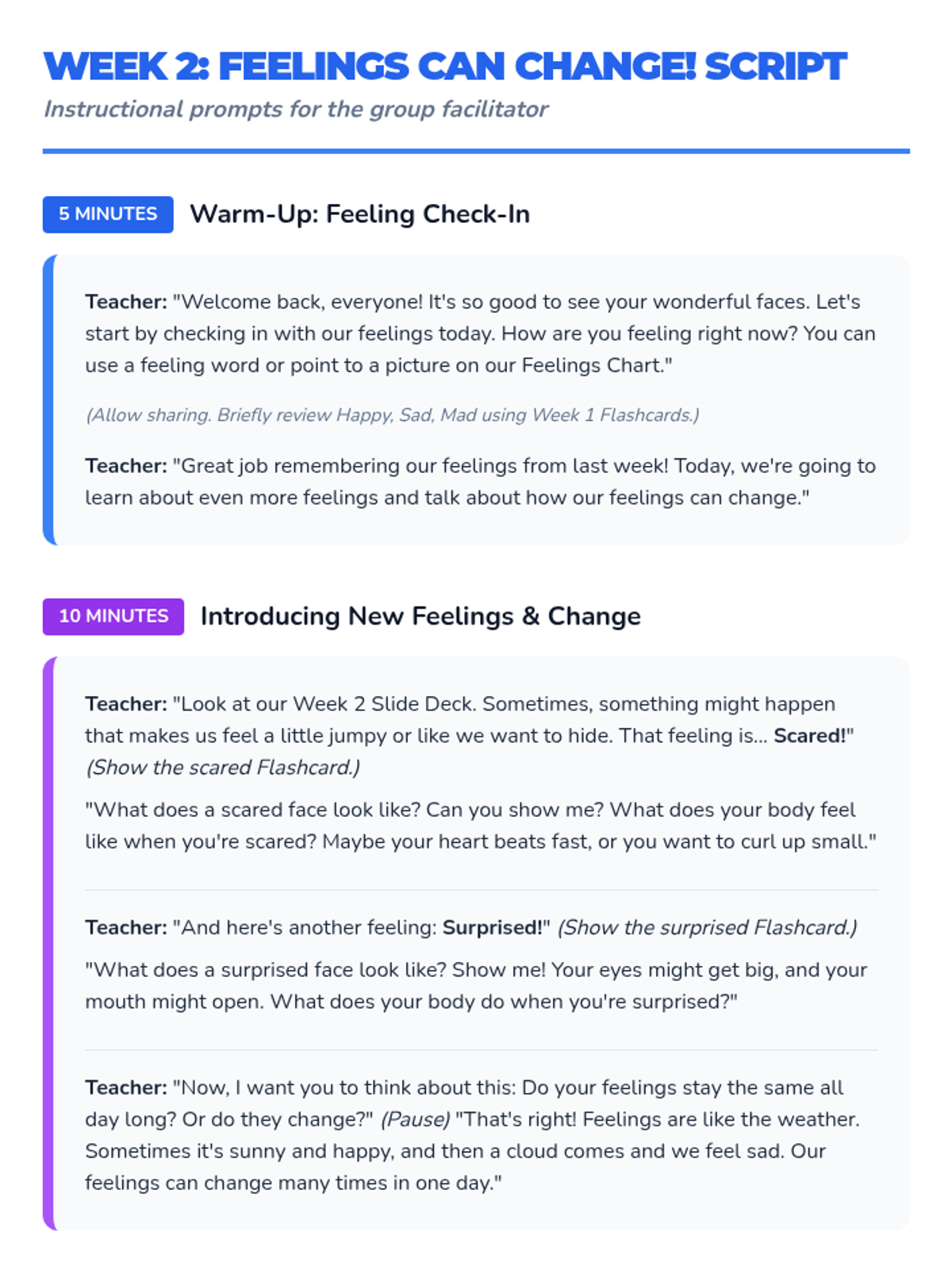 WEEK 2: FEELINGS CAN CHANGE! SCRIPT

Instructional prompts for the group facilitator

5 MINUTES Warm-Up: Feeling Check-In

Teacher: "Welcome back, everyone! It's so good to see your wonderful faces. Let's start by checking in with our feelings today. How are you feeling right now? You can use a feeling word or point to a picture on our Feelings Chart."

(Allow sharing. Briefly review Happy, Sad, Mad using Week 1 Flashcards.)

Teacher: "Great job remembering our feelings from last week! Today, we're going to learn about even more feelings and talk about how our feelings can change."

10 MINUTES Introducing New Feelings & Change

Teacher: "Look at our Week 2 Slide Deck. Sometimes, something might happen that makes us feel a little jumpy or like we want to hide. That feeling is... Scared!" (Show the scared Flashcard.)

"What does a scared face look like? Can you show me? What does your body feel like when you're scared? Maybe your heart beats fast, or you want to curl up small."

Teacher: "And here's another feeling: Surprised!" (Show the surprised Flashcard.)

"What does a surprised face look like? Show me! Your eyes might get big, and your mouth might open. What does your body do when you're surprised?"

Teacher: "Now, I want you to think about this: Do your feelings stay the same all day long? Or do they change?" (Pause) "That's right! Feelings are like the weather. Sometimes it's sunny and happy, and then a cloud comes and we feel sad. Our feelings can change many times in one day."